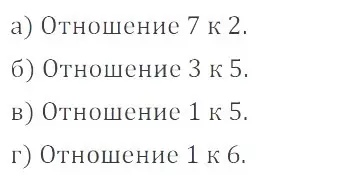 а) Отношение 7 к 2.

б) Отношение 3 к 5.

в) Отношение 1 к 5.

г) Отношение 1 к 6.